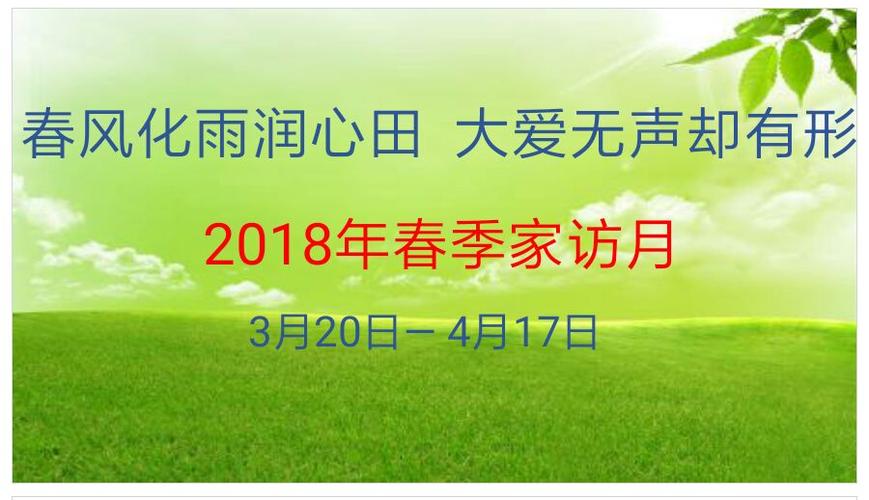 春风化雨润心田 大爱无声却有形

2018年春季家访月

3月20日－4月17日